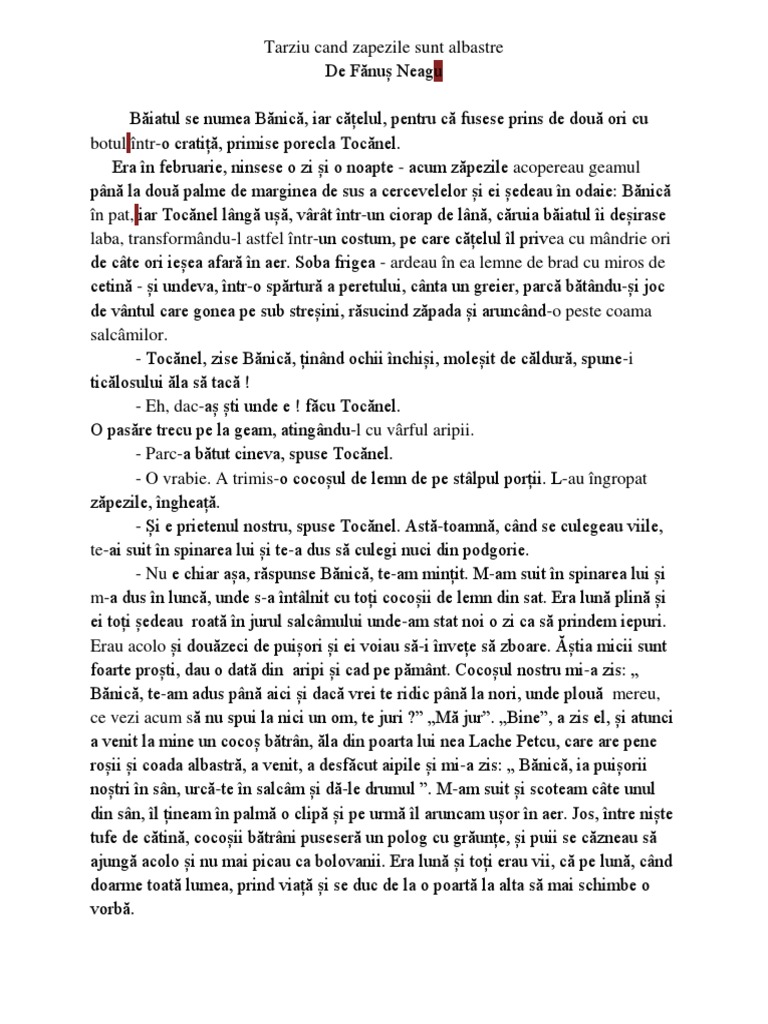 Tarziu cand zapezile sunt albastre
De Fănuș Neagu

Băiatul se numea Bănică, iar cățelul, pentru că fusese prins de două ori cu botul într-o cratiță, primise porecla Tocănel.

Era în februarie, ninsese o zi și o noapte - acum zăpezile acopereau geamul până la două palme de marginea de sus a cercevelelor și ei ședeau în odaie: Bănică în pat, iar Tocănel lângă ușă, vârât într-un ciorap de lână, căruia băiatul îi deșirase laba, transformându-l astfel într-un costum, pe care cățelul îl privea cu mândrie ori de câte ori ieșea afară în aer. Soba frigea - ardeau în ea lemne de brad cu miros de cetină - și undeva, într-o spărtură a peretului, cânta un greier, parcă bătându-și joc de vântul care gonea pe sub streșini, răsucind zăpada și aruncând-o peste coama salcâmilor.

- Tocănel, zise Bănică, ținând ochii închiși, moleșit de căldură, spune-i ticălosului ăla să tacă !

- Eh, dac-aș ști unde e ! făcu Tocănel.

O pasăre trecu pe la geam, atingându-l cu vârful aripii.

- Parc-a bătut cineva, spuse Tocănel.

- O vrabie. A trimis-o cocoșul de lemn de pe stâlpul porții. L-au îngropat zăpezile, îngheață.

- Și e prietenul nostru, spuse Tocănel. Astă-toamnă, când se culegeau viile, te-ai suit în spinarea lui și te-a dus să culegi nuci din podgorie.

- Nu e chiar așa, răspunse Bănică, te-am mințit. M-am suit în spinarea lui și m-a dus în luncă, unde s-a întâlnit cu toți cocoșii de lemn din sat. Era lună plină și ei toți ședeau roată în jurul salcâmului unde-am stat noi o zi ca să prindem iepuri. Erau acolo și douăzeci de puișori și ei voiau să-i învețe să zboare. Ăștia micii sunt foarte proști, dau o dată din aripi și cad pe pământ. Cocoșul nostru mi-a zis: „ Bănică, te-am adus până aici și dacă vrei te ridic până la nori, unde plouă mereu, ce vezi acum să nu spui la nici un om, te juri ?" „Mă jur". „Bine", a zis el, și atunci a venit la mine un cocoș bătrân, ăla din poarta lui nea Lache Petcu, care are pene roșii și coada albastră, a venit, a desfăcut aipile și mi-a zis: „ Bănică, ia puișorii noștri în sân, urcă-te în salcâm și dă-le drumul ". M-am suit și scoteam câte unul din sân, îl țineam în palmă o clipă și pe urmă îl aruncam ușor în aer. Jos, între niște tufe de cătină, cocoșii bătrâni puseseră un polog cu grăunțe, și puii se căzneau să ajungă acolo și nu mai picau ca bolovanii. Era lună și toți erau vii, că pe lună, când doarme toată lumea, prind viață și se duc de la o poartă la alta să mai schimbe o vorbă.